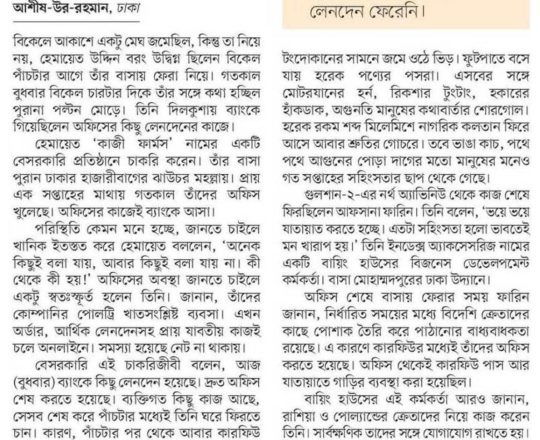 আশীষ-উর-রহমান, ঢাকা

বিকেলে আকাশে একটু মেঘ জমেছিল, কিন্তু তা নিয়ে নয়, হেমায়েত উদ্দিন বরং উদ্বিগ্ন ছিলেন বিকেল পাঁচটার আগে তাঁর বাসায় ফেরা নিয়ে। গতকাল বুধবার বিকেল চারটার দিকে তাঁর সঙ্গে কথা হচ্ছিল পুরানা পল্টন মোড়ে। তিনি দিলকুশায় ব্যাংকে গিয়েছিলেন অফিসের কিছু লেনদেনের কাজে।

হেমায়েত 'কাজী ফার্মস' নামের একটি বেসরকারি প্রতিষ্ঠানে চাকরি করেন। তাঁর বাসা পুরান ঢাকার হাজারীবাগের ঝাউচর মহল্লায়। প্রায় এক সপ্তাহের মাথায় গতকাল তাঁদের অফিস খুলেছে। অফিসের কাজেই ব্যাংকে আসা।

পরিস্থিতি কেমন মনে হচ্ছে, জানতে চাইলে খানিক ইতস্তত করে হেমায়েত বললেন, 'অনেক কিছুই বলা যায়, আবার কিছুই বলা যায় না। কী থেকে কী হয়!' অফিসের অবস্থা জানতে চাইলে একটু স্বতঃস্ফূর্ত হলেন তিনি। জানান, তাঁদের কোম্পানির পোলট্রি খাতসংশ্লিষ্ট ব্যবসা। এখন অর্ডার, আর্থিক লেনদেনসহ প্রায় যাবতীয় কাজই চলে অনলাইনে। সমস্যা হয়েছে নেট না থাকায়।

বেসরকারি এই চাকরিজীবী বলেন, আজ (বুধবার) ব্যাংকে কিছু লেনদেন হয়েছে। দ্রুত অফিস শেষ করতে হয়েছে। ব্যক্তিগত কিছু কাজ আছে, সেসব শেষ করে পাঁচটার মধ্যেই তিনি ঘরে ফিরতে চান। কারণ, পাঁচটার পর থেকে আবার কারফিউ

লেনদেন ফেরেনি।

টংদোকানের সামনে জমে ওঠে ভিড়। ফুটপাতে বসে যায় হরেক পণ্যের পসরা। এসবের সঙ্গে মোটরযানের হর্ন, রিকশার টুংটাং, হকারের হাঁকডাক, অগুনতি মানুষের কথাবার্তার শোরগোল। হরেক রকম শব্দ মিলেমিশে নাগরিক কলতান ফিরে আসে আবার শ্রুতির গোচরে। তবে ভাঙা কাচ, পথে পথে আগুনের পোড়া দাগের মতো মানুষের মনেও গত সপ্তাহের সহিংসতার ছাপ থেকে গেছে।

গুলশান-২-এর নর্থ অ্যাভিনিউ থেকে কাজ শেষে ফিরছিলেন আফসানা ফারিন। তিনি বলেন, 'ভয়ে ভয়ে যাতায়াত করতে হচ্ছে। এতটা সহিংসতা হলো ভাবতেই মন খারাপ হয়।' তিনি ইনডেক্স অ্যাকসেসরিজ নামের একটি বায়িং হাউসের বিজনেস ডেভেলপমেন্ট কর্মকর্তা। বাসা মোহাম্মদপুরের ঢাকা উদ্যানে।

অফিস শেষে বাসায় ফেরার সময় ফারিন জানান, নির্ধারিত সময়ের মধ্যে বিদেশি ক্রেতাদের কাছে পোশাক তৈরি করে পাঠানোর বাধ্যবাধকতা রয়েছে। এ কারণে কারফিউর মধ্যেই তাঁদের অফিস করতে হয়েছে। অফিস থেকেই কারফিউ পাস আর যাতায়াতে গাড়ির ব্যবস্থা করা হয়েছিল।

বায়িং হাউসের এই কর্মকর্তা আরও জানান, রাশিয়া ও পোল্যান্ডের ক্রেতাদের নিয়ে কাজ করেন তিনি। সার্বক্ষণিক তাদের সঙ্গে যোগাযোগ রাখতে হয়।